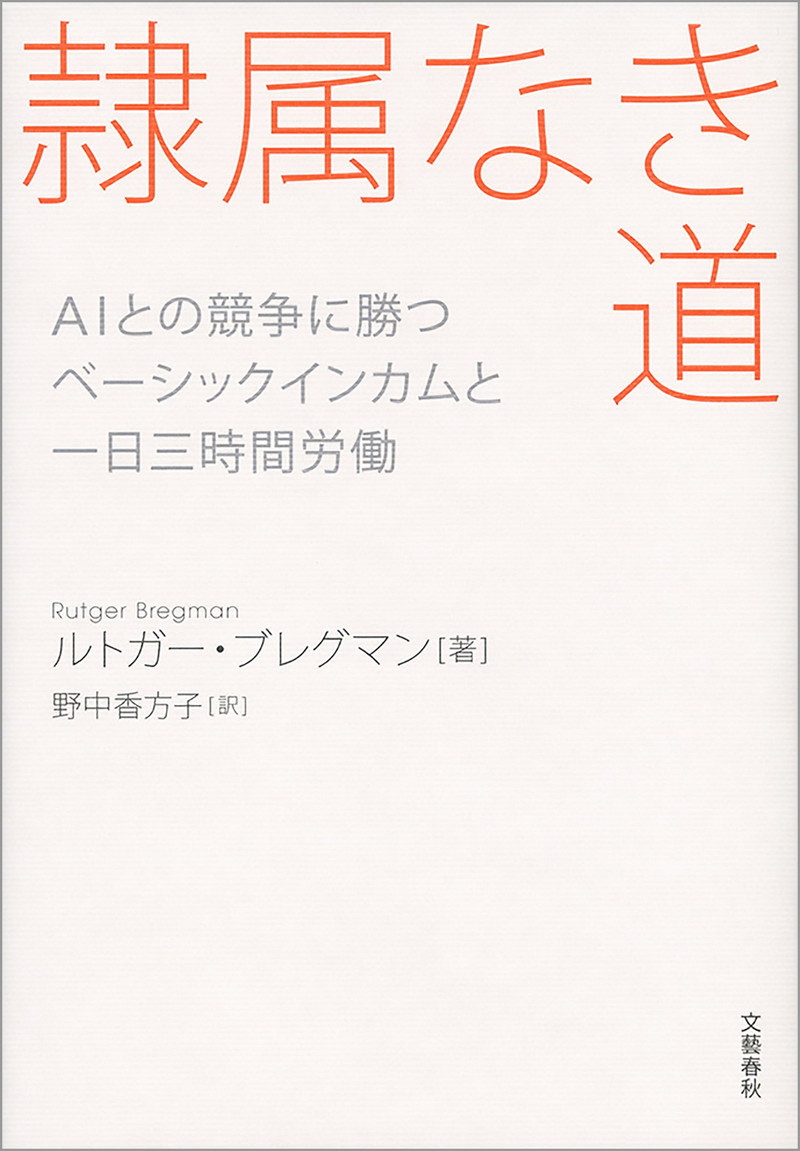 隷属なき道

AIとの競争に勝つ
ベーシックインカムと
一日三時間労働

Rutger Bregman
ルトガー・ブレグマン［著］
野中香方子［訳］

文藝春秋